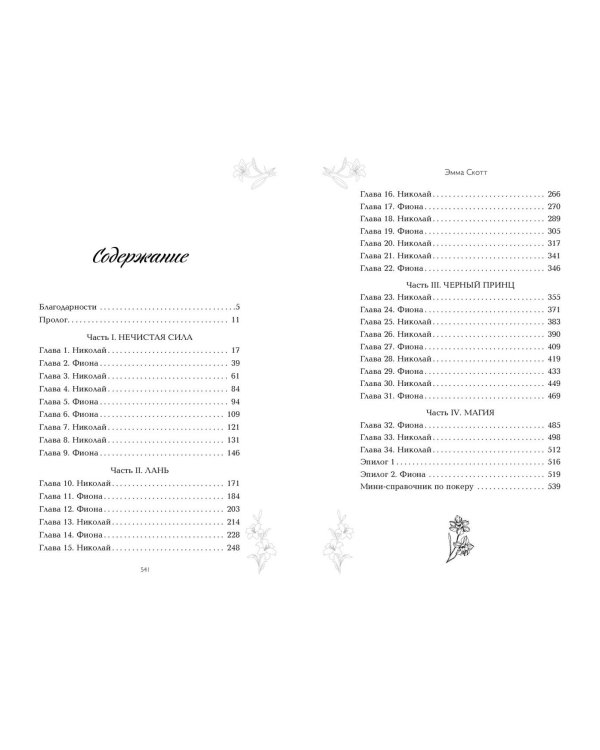 Содержание

Благодарности 5
Пролог 11

Часть I. НЕЧИСТАЯ СИЛА

Глава 1. Николай 17
Глава 2. Фиона 39
Глава 3. Николай 61
Глава 4. Николай 84
Глава 5. Фиона 94
Глава 6. Фиона 109
Глава 7. Николай 121
Глава 8. Николай 131
Глава 9. Фиона 146

Часть II. ЛАНЬ

Глава 10. Николай 171
Глава 11. Фиона 184
Глава 12. Фиона 203
Глава 13. Николай 214
Глава 14. Фиона 228
Глава 15. Николай 248

541

Эмма Скотт

Глава 16. Николай 266
Глава 17. Фиона 270
Глава 18. Николай 289
Глава 19. Фиона 305
Глава 20. Николай 317
Глава 21. Николай 341
Глава 22. Фиона 346

Часть III. ЧЕРНЫЙ ПРИНЦ

Глава 23. Николай 355
Глава 24. Фиона 371
Глава 25. Николай 383
Глава 26. Николай 390
Глава 27. Фиона 409
Глава 28. Николай 419
Глава 29. Фиона 433
Глава 30. Николай 449
Глава 31. Фиона 469

Часть IV. МАГИЯ

Глава 32. Фиона 485
Глава 33. Николай 498
Глава 34. Николай 512
Эпилог 1 516
Эпилог 2. Фиона 519
Мини-справочник по покеру 539